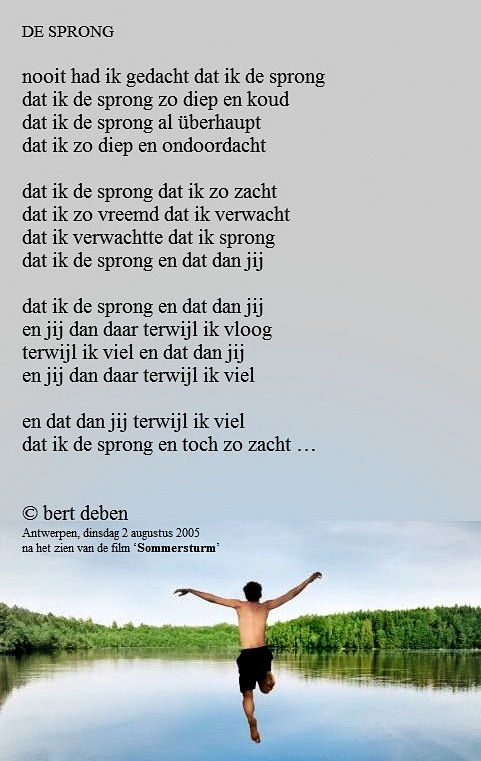 DE SPRONG

nooit had ik gedacht dat ik de sprong
dat ik de sprong zo diep en koud
dat ik de sprong al überhaupt
dat ik zo diep en ondoordacht

dat ik de sprong dat ik zo zacht
dat ik zo vreemd dat ik verwacht
dat ik verwachtte dat ik sprong
dat ik de sprong en dat dan jij

dat ik de sprong en dat dan jij
en jij dan daar terwijl ik vloog
terwijl ik viel en dat dan jij
en jij dan daar terwijl ik viel

en dat dan jij terwijl ik viel
dat ik de sprong en toch zo zacht …

© bert deben
Antwerpen, dinsdag 2 augustus 2005
na het zien van de film 'Sommersturm'